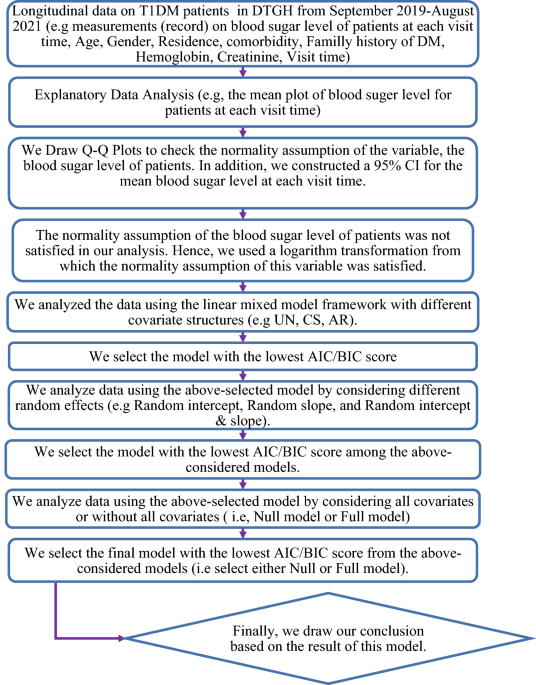 Longitudinal data on T1DM patients in DTGH from September 2019-August 2021 (e.g measurements (record) on blood sugar level of patients at each visit time, Age, Gender, Residence, comorbidity, Familly history of DM, Hemoglobin, Creatinine, Visit time)

Explanatory Data Analysis (e.g, the mean plot of blood suger level for patients at each visit time)

We Draw Q-Q Plots to check the normality assumption of the variable, the blood sugar level of patients. In addition, we constructed a 95% CI for the mean blood sugar level at each visit time.

The normality assumption of the blood sugar level of patients was not satisfied in our analysis. Hence, we used a logarithm transformation from which the normality assumption of this variable was satisfied.

We analyzed the data using the linear mixed model framework with different covariate structures (e.g UN, CS, AR).

We select the model with the lowest AIC/BIC score

We analyze data using the above-selected model by considering different random effects (e.g Random intercept, Random slope, and Random intercept & slope).

We select the model with the lowest AIC/BIC score among the above-considered models.

We analyze data using the above-selected model by considering all covariates or without all covariates ( i.e, Null model or Full model)

We select the final model with the lowest AIC/BIC score from the above-considered models (i.e select either Null or Full model).

Finally, we draw our conclusion based on the result of this model.